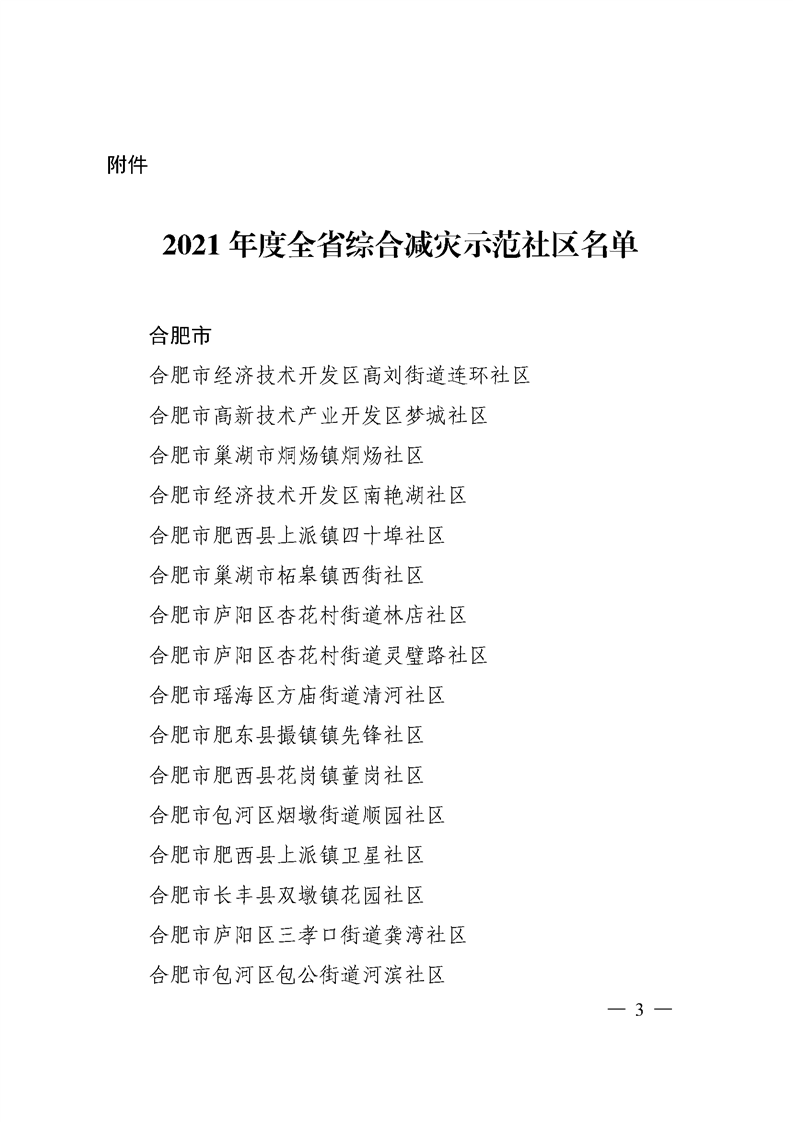 附件

2021 年度全省综合减灾示范社区名单

合肥市

合肥市经济技术开发区高刘街道连环社区

合肥市高新技术产业开发区梦城社区

合肥市巢湖市烔炀镇烔炀社区

合肥市经济技术开发区南艳湖社区

合肥市肥西县上派镇四十埠社区

合肥市巢湖市柘皋镇西街社区

合肥市庐阳区杏花村街道林店社区

合肥市庐阳区杏花村街道灵璧路社区

合肥市瑶海区方庙街道清河社区

合肥市肥东县撮镇镇先锋社区

合肥市肥西县花岗镇董岗社区

合肥市包河区烟墩街道顺园社区

合肥市肥西县上派镇卫星社区

合肥市长丰县双墩镇花园社区

合肥市庐阳区三孝口街道龚湾社区

合肥市包河区包公街道河滨社区

— 3 —